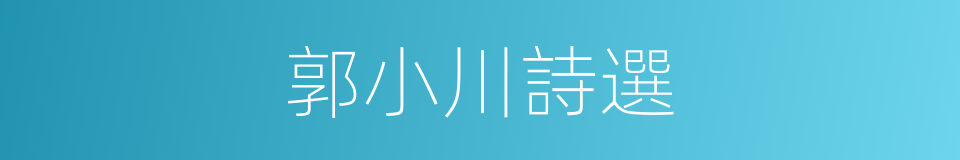 郭小川詩選